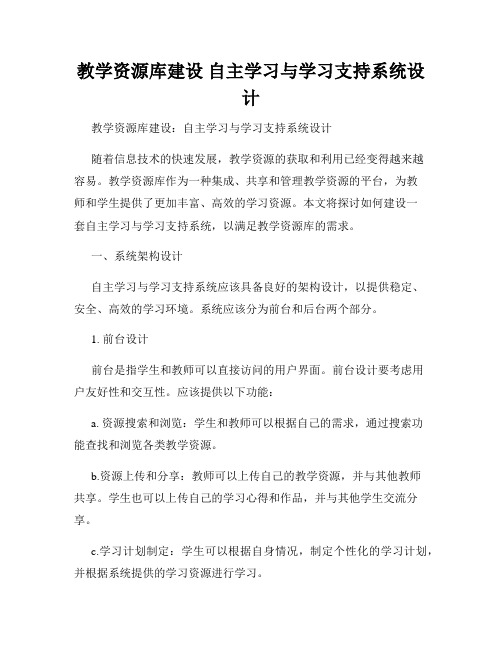 教学资源库建设 自主学习与学习支持系统设计

教学资源库建设：自主学习与学习支持系统设计

随着信息技术的快速发展，教学资源的获取和利用已经变得越来越容易。教学资源库作为一种集成、共享和管理教学资源的平台，为教师和学生提供了更加丰富、高效的学习资源。本文将探讨如何建设一套自主学习与学习支持系统，以满足教学资源库的需求。

一、系统架构设计

自主学习与学习支持系统应该具备良好的架构设计，以提供稳定、安全、高效的学习环境。系统应该分为前台和后台两个部分。

1. 前台设计

前台是指学生和教师可以直接访问的用户界面。前台设计要考虑用户友好性和交互性。应该提供以下功能：

a. 资源搜索和浏览：学生和教师可以根据自己的需求，通过搜索功能查找和浏览各类教学资源。

b.资源上传和分享：教师可以上传自己的教学资源，并与其他教师共享。学生也可以上传自己的学习心得和作品，并与其他学生交流分享。

c.学习计划制定：学生可以根据自身情况，制定个性化的学习计划，并根据系统提供的学习资源进行学习。